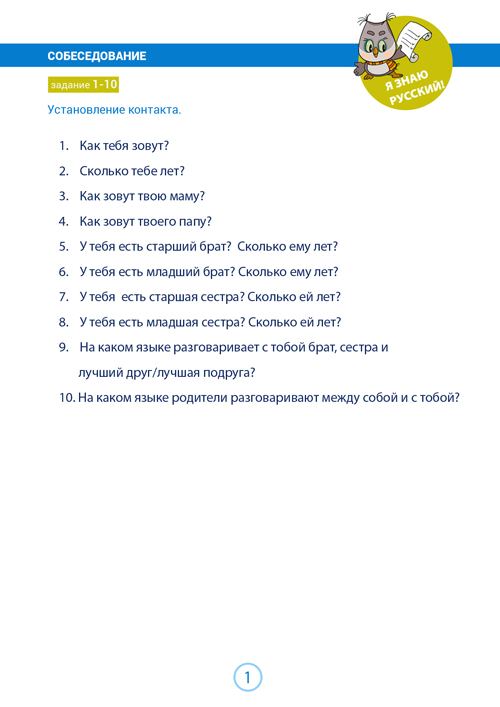 СОБЕСЕДОВАНИЕ

Я ЗНАЮ РУССКИЙ!

задание 1-10

Установление контакта.

1. Как тебя зовут?
2. Сколько тебе лет?
3. Как зовут твою маму?
4. Как зовут твоего папу?
5. У тебя есть старший брат? Сколько ему лет?
6. У тебя есть младший брат? Сколько ему лет?
7. У тебя есть старшая сестра? Сколько ей лет?
8. У тебя есть младшая сестра? Сколько ей лет?
9. На каком языке разговаривает с тобой брат, сестра и лучший друг/лучшая подруга?
10. На каком языке родители разговаривают между собой и с тобой?

1